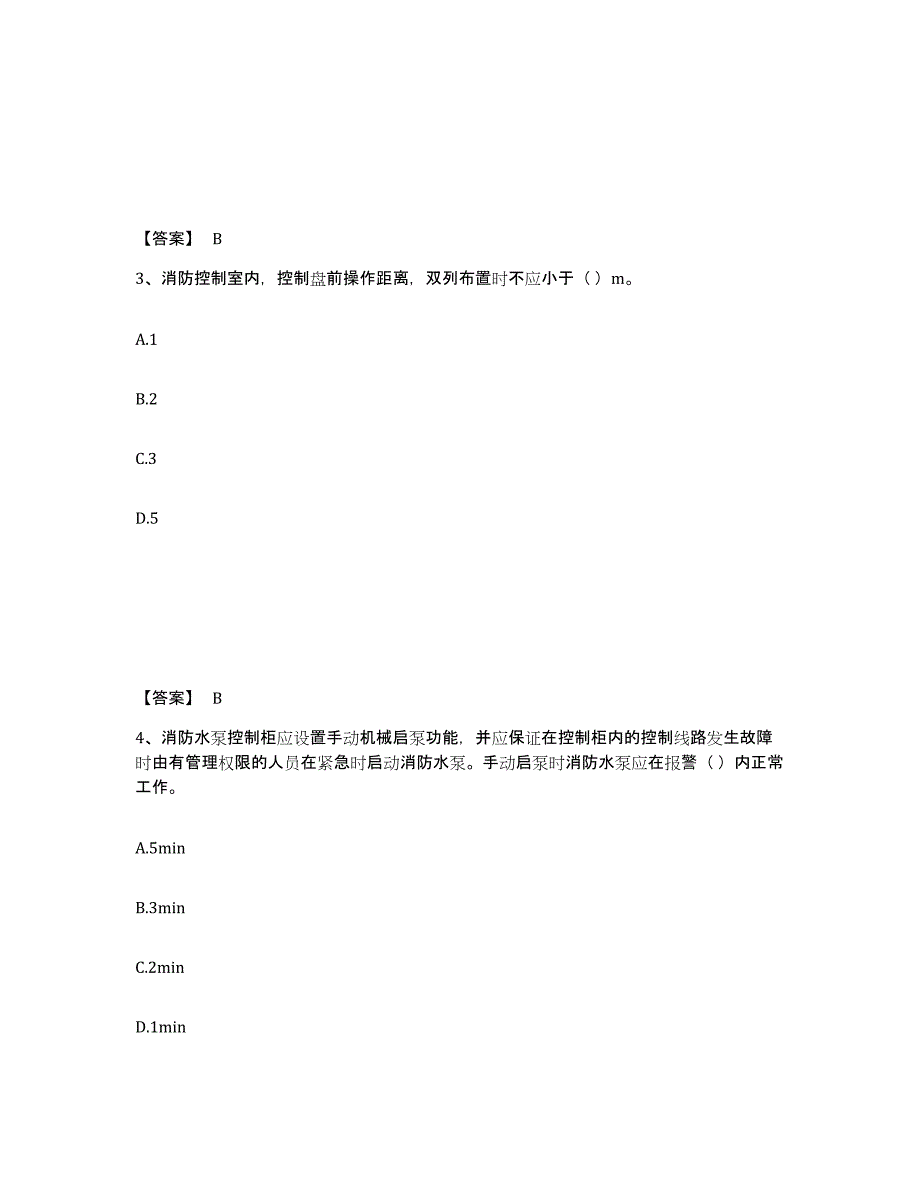 【答案】 B

3、消防控制室内，控制盘前操作距离，双列布置时不应小于（ ）m。

A.1

B.2

C.3

D.5

【答案】 B

4、消防水泵控制柜应设置手动机械启泵功能，并应保证在控制柜内的控制线路发生故障时由有管理权限的人员在紧急时启动消防水泵。手动启泵时消防水泵应在报警（ ）内正常工作。

A.5min

B.3min

C.2min

D.1min